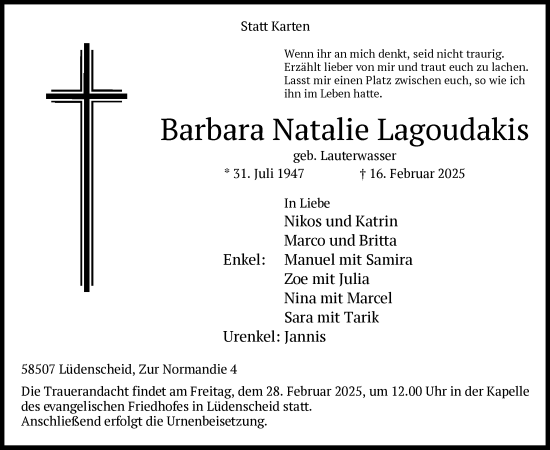 Statt Karten

Wenn ihr an mich denkt, seid nicht traurig. Erzählt lieber von mir und traut euch zu lachen. Lasst mir einen Platz zwischen euch, so wie ich ihn im Leben hatte.

Barbara Natalie Lagoudakis

geb. Lauterwasser

* 31. Juli 1947 † 16. Februar 2025

In Liebe
Nikos und Katrin
Marco und Britta
Enkel: Manuel mit Samira
Zoe mit Julia
Nina mit Marcel
Sara mit Tarik
Urenkel: Jannis

58507 Lüdenscheid, Zur Normandie 4

Die Trauerandacht findet am Freitag, dem 28. Februar 2025, um 12.00 Uhr in der Kapelle des evangelischen Friedhofes in Lüdenscheid statt.
Anschließend erfolgt die Urnenbeisetzung.